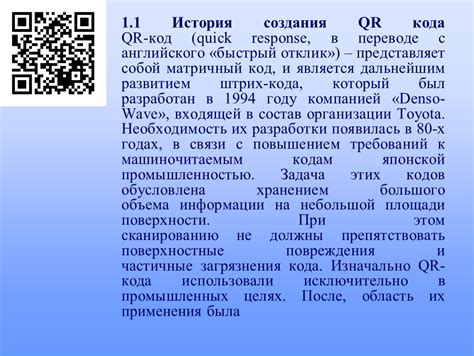 1.1 История создания QR кода
QR-код (quick response, в переводе с английского «быстрый отклик») – представляет собой матричный код, и является дальнейшим развитием штрих-кода, который был разработан в 1994 году компанией «Denso-Wave», входящей в состав организации Toyota. Необходимость их разработки появилась в 80-х годах, в связи с повышением требований к машиночитаемым кодам японской промышленностью. Задача этих кодов обусловлена хранением большого объема информации на небольшой площади поверхности. При этом сканированию не должны препятствовать поверхностные повреждения и частичные загрязнения кода. Изначально QR-кода использовали исключительно в промышленных целях. После, область их применения была